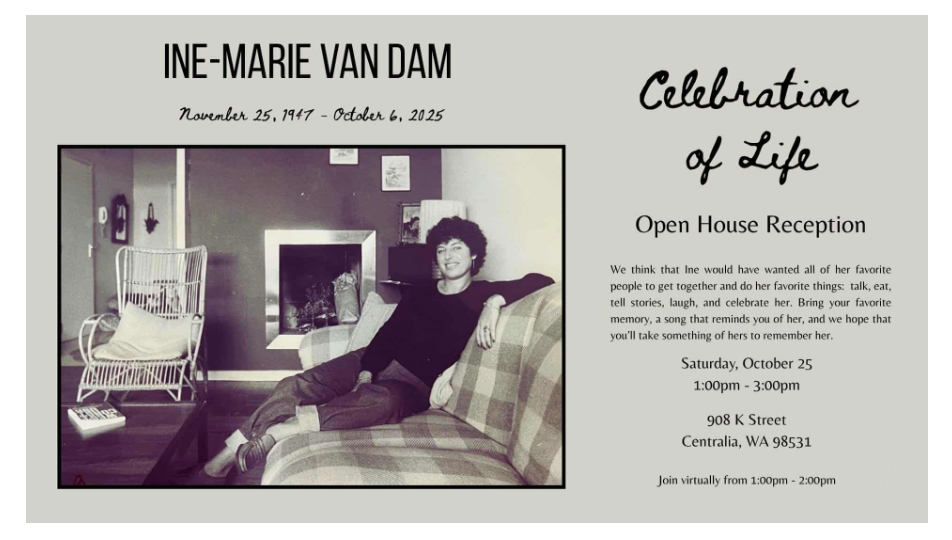 INE-MARIE VAN DAM

November 25, 1947 - October 6, 2025

Celebration of Life

Open House Reception

We think that Ine would have wanted all of her favorite people to get together and do her favorite things: talk, eat, tell stories, laugh, and celebrate her. Bring your favorite memory, a song that reminds you of her, and we hope that you'll take something of hers to remember her.

Saturday, October 25
1:00pm - 3:00pm

908 K Street
Centralia, WA 98531

Join virtually from 1:00pm - 2:00pm